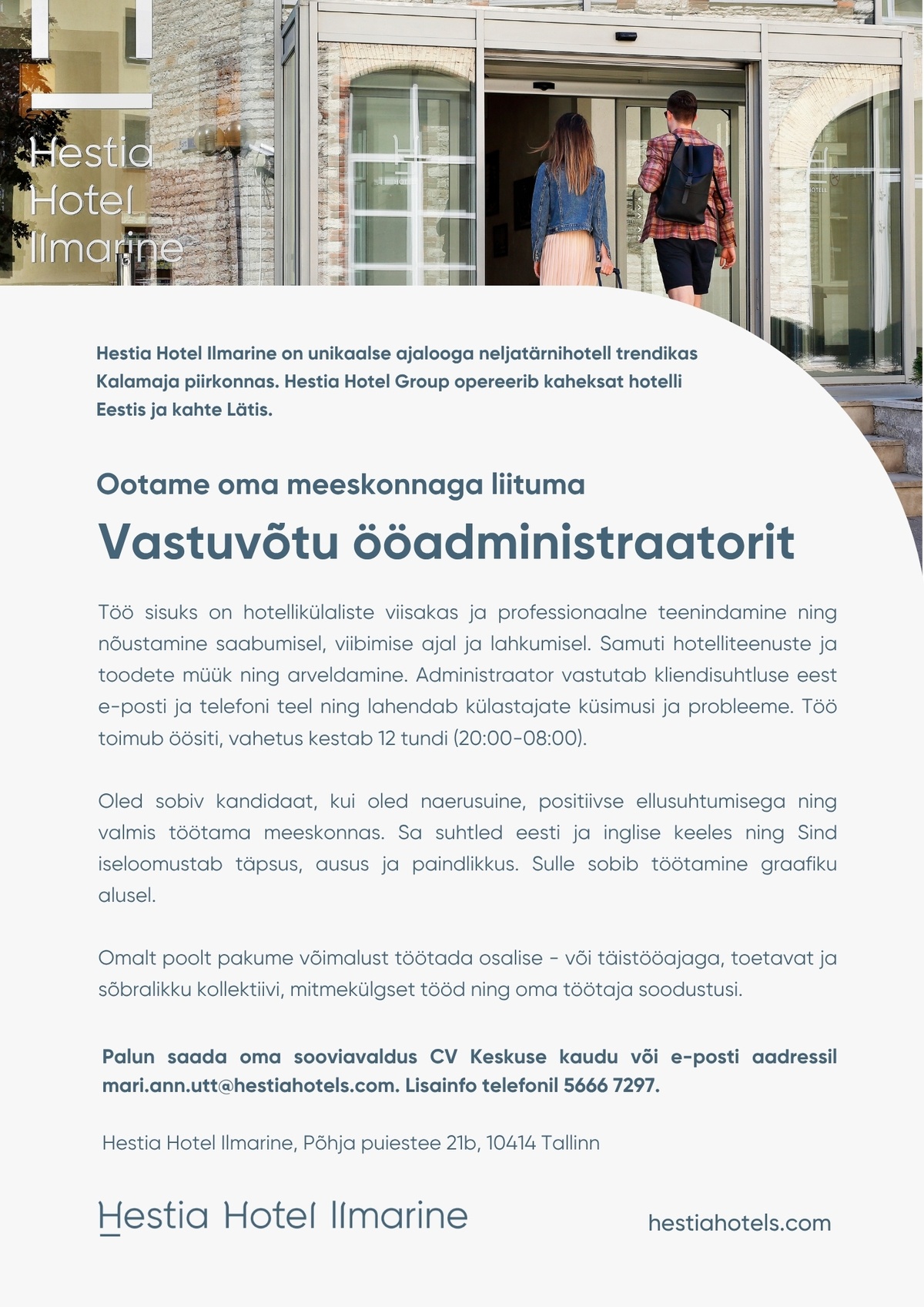 Hestia Hotel Ilmarine

Hestia Hotel Ilmarine on unikaalse ajalooga neljatärnihotell trendikas Kalamaja piirkonnas. Hestia Hotel Group opereerib kaheksat hotelli Eestis ja kahte Lätis.

Ootame oma meeskonnaga liituma

Vastuvõtu ööadministraatorit

Töö sisuks on hotellikülaliste viisakas ja professionaalne teenindamine ning nõustamine saabumisel, viibimise ajal ja lahkumisel. Samuti hotelliteenuste ja toodete müük ning arveldamine. Administraator vastutab kliendisuhtluse eest e-posti ja telefoni teel ning lahendab külastajate küsimusi ja probleeme. Töö toimub öösiti, vahetus kestab 12 tundi (20:00-08:00).

Oled sobiv kandidaat, kui oled naerusuine, positiivse ellusuhtumisega ning valmis töötama meeskonnas. Sa suhtled eesti ja inglise keeles ning Sind iseloomustab täpsus, ausus ja paindlikkus. Sulle sobib töötamine graafiku alusel.

Omalt poolt pakume võimalust töötada osalise - või täistööajaga, toetavat ja sõbralikku kollektiivi, mitmekülgset tööd ning oma töötaja soodustusi.

Palun saada oma sooviavaldus CV Keskuse kaudu või e-posti aadressil mari.ann.utt@hestiahotels.com. Lisainfo telefonil 5666 7297.

Hestia Hotel Ilmarine, Põhja puiestee 21b, 10414 Tallinn

Hestia Hotel Ilmarine

hestiahotels.com